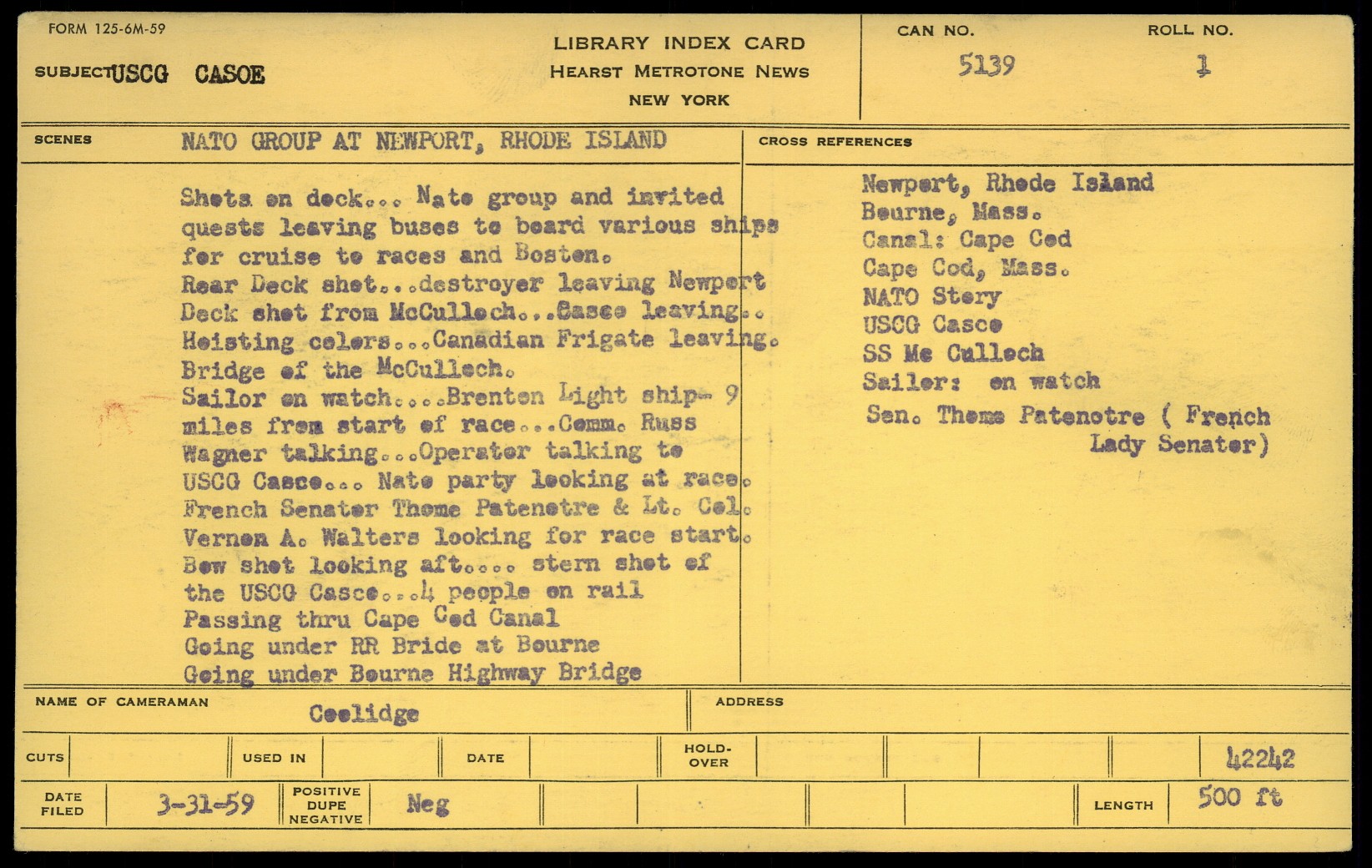 FORM 125-6M-59

SUBJECT USCG CASOE

LIBRARY INDEX CARD
HEARST METROTONE NEWS
NEW YORK

CAN NO. 5139

ROLL NO. 1

SCENES NATO GROUP AT NEWPORT, RHODE ISLAND

Shots on deck... Nato group and invited quests leaving buses to board various ships for cruise to races and Boston.
Rear Deck shot...destroyer leaving Newport
Deck shot from McCulloch...Casco leaving..
Hoisting colors...Canadian Frigate leaving.
Bridge of the McCulloch.
Sailor on watch....Brenton Light ship- 9 miles from start of race...Comm. Russ Wagner talking...Operator talking to USCG Casco... Nato party looking at race.
French Senator Thome Patenotre & Lt. Col. Vernon A. Walters looking for race start.
Bow shot looking aft.... stern shot of the USCG Casco...4 people on rail
Passing thru Cape Cod Canal
Going under RR Bride at Bourne
Going under Bourne Highway Bridge

CROSS REFERENCES

Newport, Rhode Island
Bourne, Mass.
Canal: Cape Cod
Cape Cod, Mass.
NATO Story
USCG Casco
SS Mc Culloch
Sailor: on watch
Sen. Thome Patenotre ( French Lady Senator)

NAME OF CAMERAMAN Coolidge

ADDRESS

CUTS

USED IN

DATE

HOLD-OVER

42242

DATE FILED 3-31-59

POSITIVE DUPE NEGATIVE Neg

LENGTH 500 ft